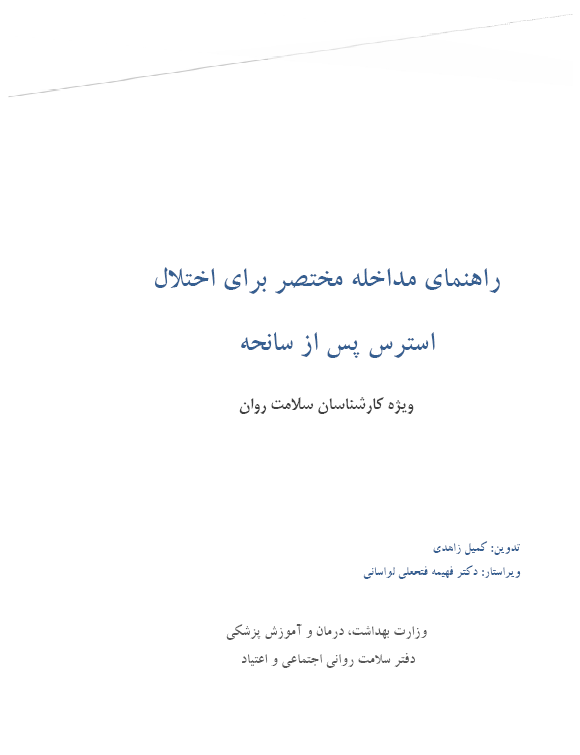 راهنمای مداخله مختصر برای اختلال استرس پس از سانحه

ویژه کارشناسان سلامت روان

تدوین: کمیل زاهدی
ویراستار: دکتر فهیمه فتحعلی لواسانی

وزارت بهداشت، درمان و آموزش پزشکی
دفتر سلامت روانی اجتماعی و اعتیاد